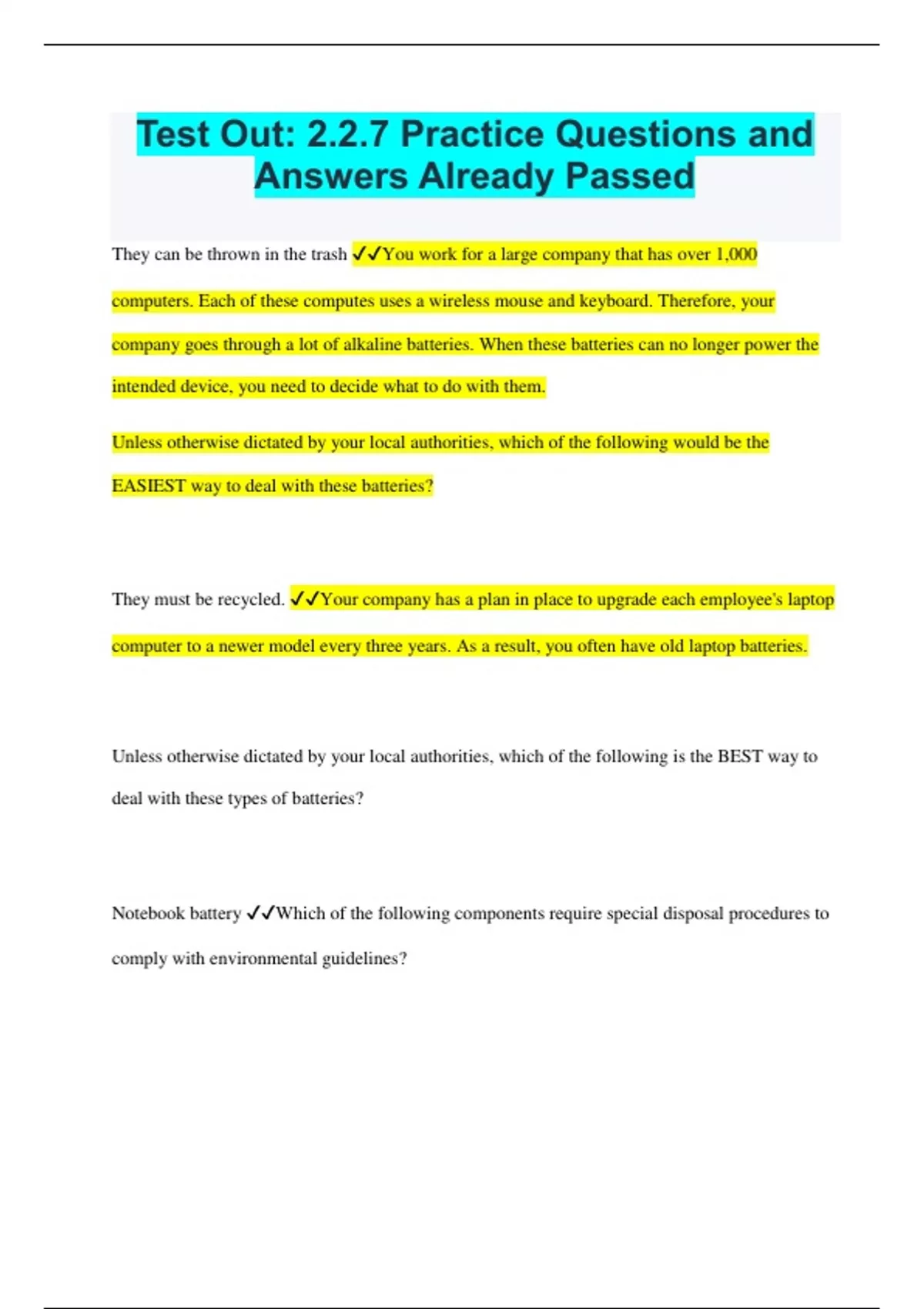 Test Out: 2.2.7 Practice Questions and Answers Already Passed

They can be thrown in the trash ✓✓You work for a large company that has over 1,000 computers. Each of these computes uses a wireless mouse and keyboard. Therefore, your company goes through a lot of alkaline batteries. When these batteries can no longer power the intended device, you need to decide what to do with them.

Unless otherwise dictated by your local authorities, which of the following would be the EASIEST way to deal with these batteries?

They must be recycled. ✓✓Your company has a plan in place to upgrade each employee's laptop computer to a newer model every three years. As a result, you often have old laptop batteries.

Unless otherwise dictated by your local authorities, which of the following is the BEST way to deal with these types of batteries?

Notebook battery ✓✓Which of the following components require special disposal procedures to comply with environmental guidelines?